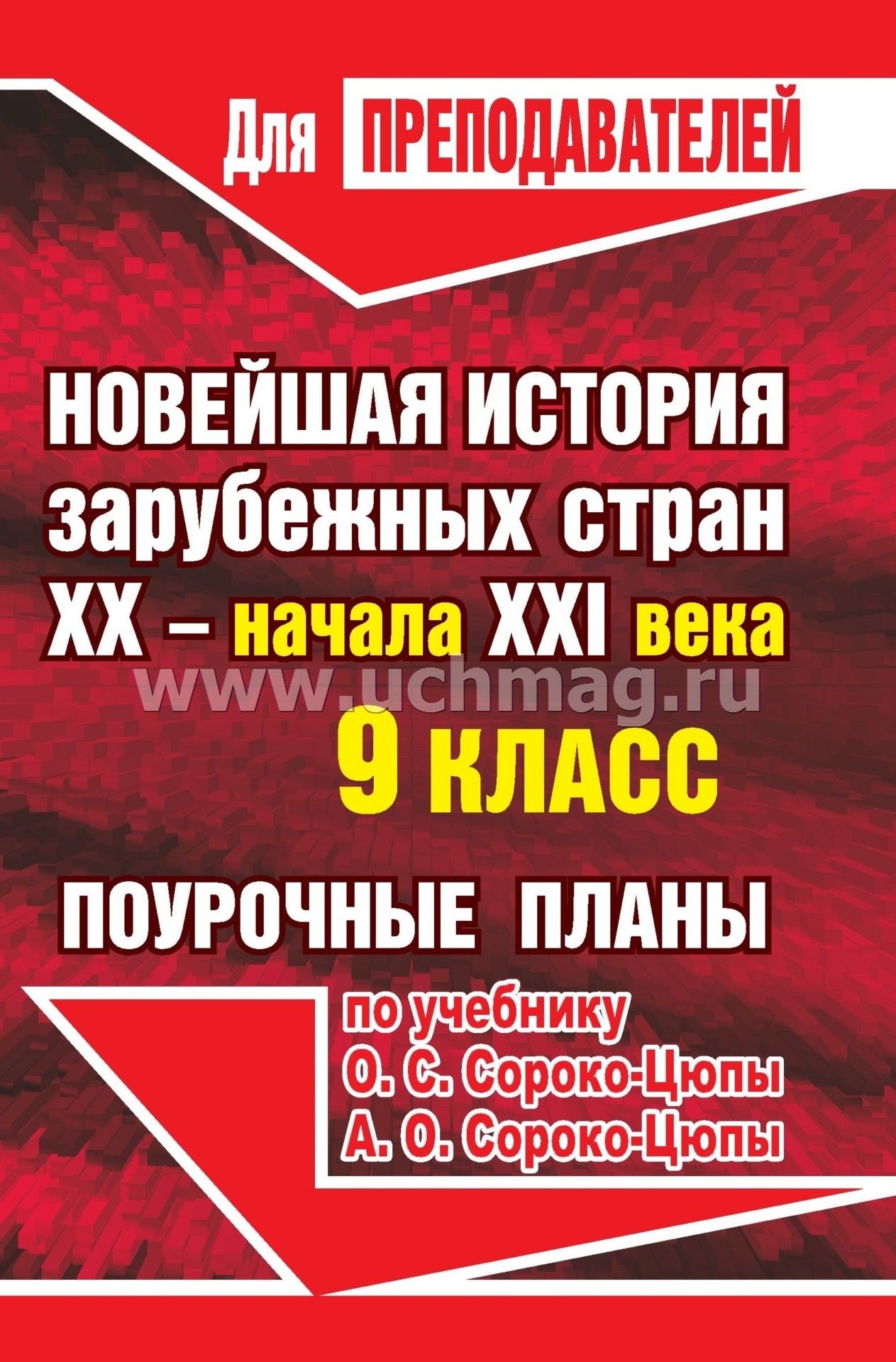 Для ПРЕПОДАВАТЕЛЕЙ

НОВЕЙШАЯ ИСТОРИЯ зарубежных стран XX – начала XXI века

www.uchmag.ru

9 КЛАСС

ПОУРОЧНЫЕ ПЛАНЫ

по учебнику
О. С. Сороко-Цюпы
А. О. Сороко-Цюпы